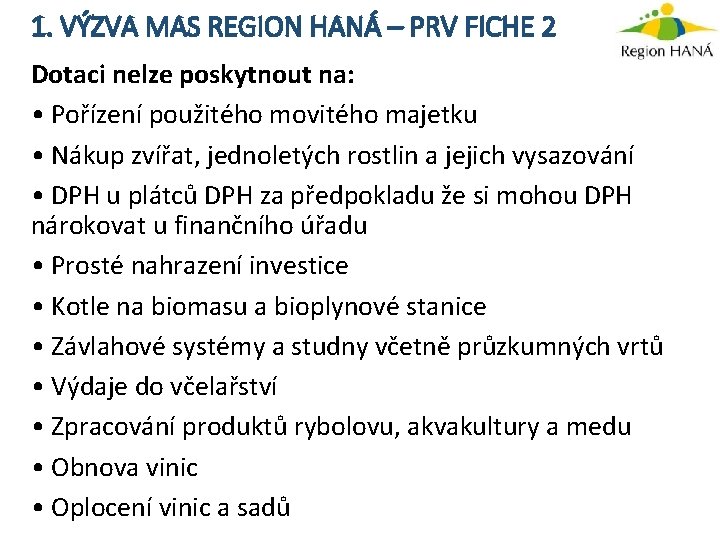 1. VÝZVA MAS REGION HANÁ – PRV FICHE 2

Region HANÁ

Dotaci nelze poskytnout na:

• Pořízení použitého movitého majetku

• Nákup zvířat, jednoletých rostlin a jejich vysazování

• DPH u plátců DPH za předpokladu že si mohou DPH nárokovat u finančního úřadu

• Prosté nahrazení investice

• Kotle na biomasu a bioplynové stanice

• Závlahové systémy a studny včetně průzkumných vrtů

• Výdaje do včelařství

• Zpracování produktů rybolovu, akvakultury a medu

• Obnova vinic

• Oplocení vinic a sadů